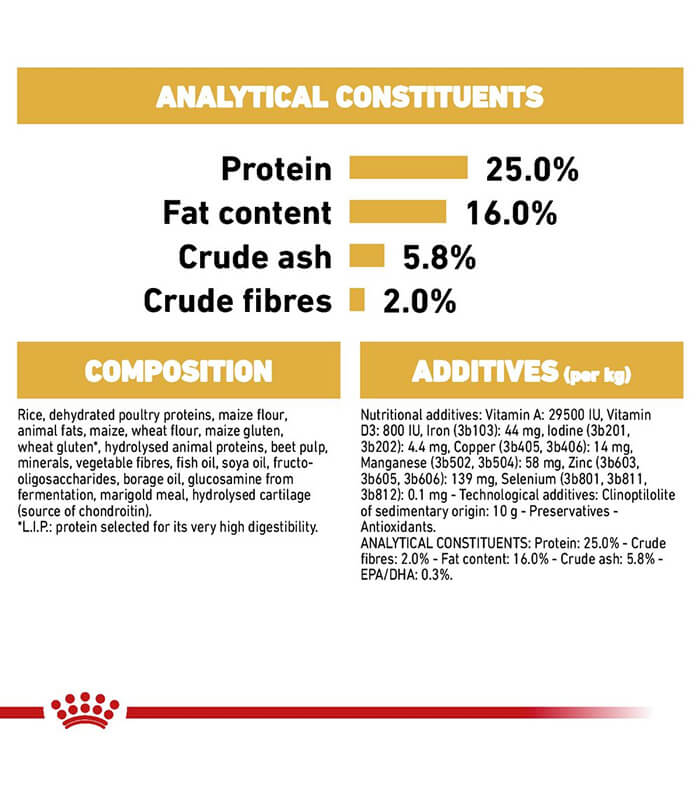 ANALYTICAL CONSTITUENTS

Protein 25.0%
Fat content 16.0%
Crude ash 5.8%
Crude fibres 2.0%

COMPOSITION

Rice, dehydrated poultry proteins, maize flour, animal fats, maize, wheat flour, maize gluten, wheat gluten*, hydrolysed animal proteins, beet pulp, minerals, vegetable fibres, fish oil, soya oil, fructo-oligosaccharides, borage oil, glucosamine from fermentation, marigold meal, hydrolysed cartilage (source of chondroitin).
*L.I.P.: protein selected for its very high digestibility.

ADDITIVES (per kg)

Nutritional additives: Vitamin A: 29500 IU, Vitamin D3: 800 IU, Iron (3b103): 44 mg, Iodine (3b201, 3b202): 4.4 mg, Copper (3b405, 3b406): 14 mg, Manganese (3b502, 3b504): 58 mg, Zinc (3b603, 3b605, 3b606): 139 mg, Selenium (3b801, 3b811, 3b812): 0.1 mg - Technological additives: Clinoptilolite of sedimentary origin: 10 g - Preservatives - Antioxidants.
ANALYTICAL CONSTITUENTS: Protein: 25.0% - Crude fibres: 2.0% - Fat content: 16.0% - Crude ash: 5.8% - EPA/DHA: 0.3%.